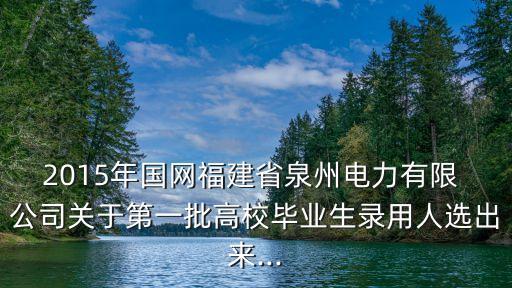 2015年国网福建省泉州电力有限公司关于第一批高校毕业生录用人选出来...